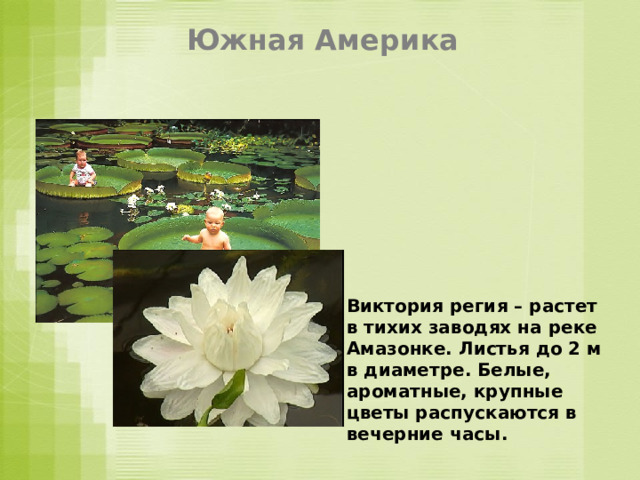 Южная Америка

Виктория регия – растет в тихих заводях на реке Амазонке. Листья до 2 м в диаметре. Белые, ароматные, крупные цветы распускаются в вечерние часы.